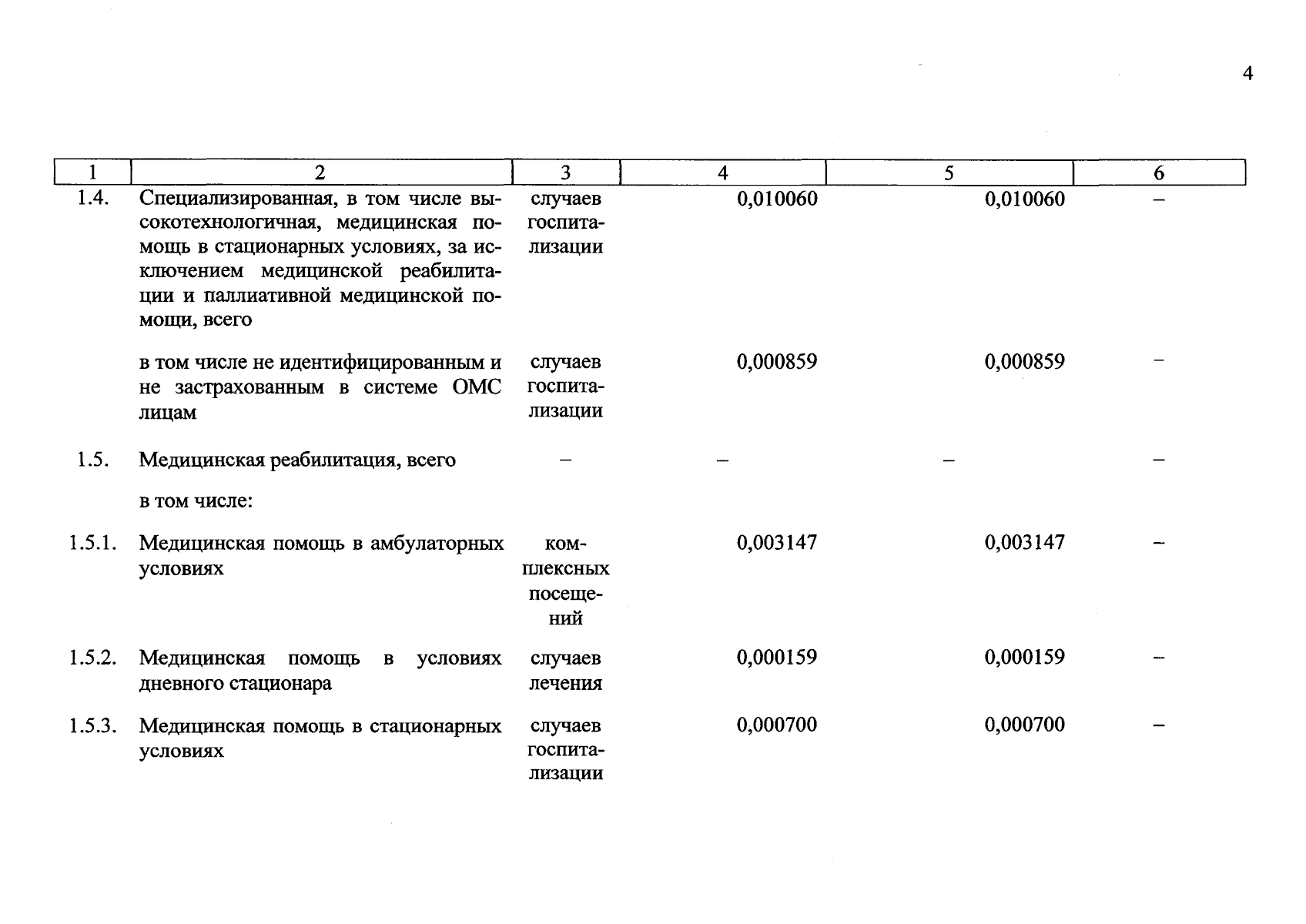 4

| 1 | 2 | 3 | 4 | 5 | 6 |
|---|---|---|---|---|---|
| 1.4. | Специализированная, в том числе высокотехнологичная, медицинская помощь в стационарных условиях, за исключением медицинской реабилитации и паллиативной медицинской помощи, всего | случаев госпитализации | 0,010060 | 0,010060 | – |
| | в том числе не идентифицированным и не застрахованным в системе ОМС лицам | случаев госпитализации | 0,000859 | 0,000859 | – |
| 1.5. | Медицинская реабилитация, всего | – | – | – | – |
| | в том числе: | | | | |
| 1.5.1. | Медицинская помощь в амбулаторных условиях | комплексных посещений | 0,003147 | 0,003147 | – |
| 1.5.2. | Медицинская помощь в условиях дневного стационара | случаев лечения | 0,000159 | 0,000159 | – |
| 1.5.3. | Медицинская помощь в стационарных условиях | случаев госпитализации | 0,000700 | 0,000700 | – |